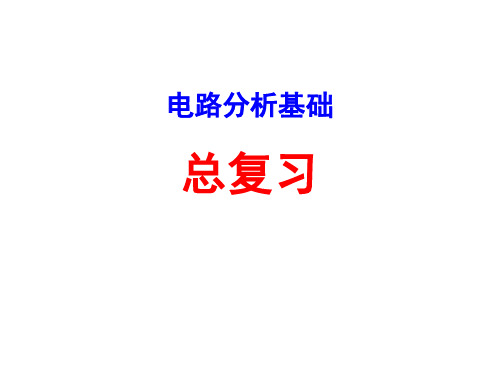 电路分析基础

总复习